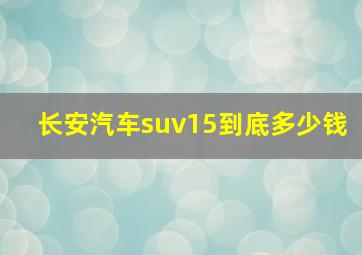 长安汽车suv15到底多少钱